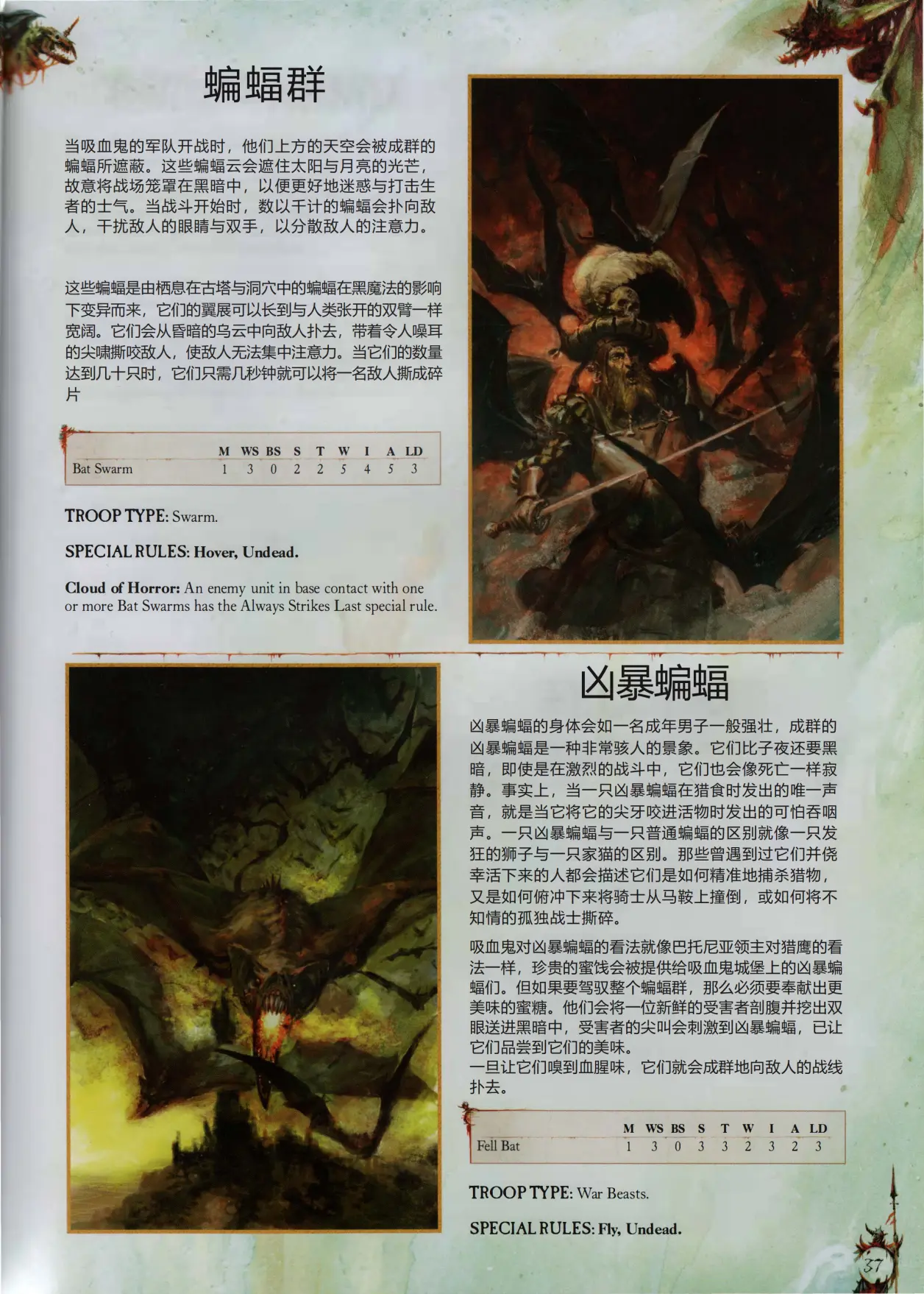 蝙蝠群

当吸血鬼的军队开战时，他们上方的天空会被成群的蝙蝠所遮蔽。这些蝙蝠云会遮住太阳与月亮的光芒，故意将战场笼罩在黑暗中，以便更好地迷惑与打击生者的士气。当战斗开始时，数以千计的蝙蝠会扑向敌人，干扰敌人的眼睛与双手，以分散敌人的注意力。

这些蝙蝠是由栖息在古塔与洞穴中的蝙蝠在黑魔法的影响下变异而来，它们的翼展可以长到与人类张开的双臂一样宽阔。它们会从昏暗的乌云中向敌人扑去，带着令人噪耳的尖啸撕咬敌人，使敌人无法集中注意力。当它们的数量达到几十只时，它们只需几秒钟就可以将一名敌人撕成碎片

| | M | WS | BS | S | T | W | I | A | LD |
|---|---|---|---|---|---|---|---|---|---|
| Bat Swarm | 1 | 3 | 0 | 2 | 2 | 5 | 4 | 5 | 3 |

TROOP TYPE: Swarm.

SPECIAL RULES: Hover, Undead.

Cloud of Horror: An enemy unit in base contact with one or more Bat Swarms has the Always Strikes Last special rule.

凶暴蝙蝠

凶暴蝙蝠的身体会如一名成年男子一般强壮，成群的凶暴蝙蝠是一种非常骇人的景象。它们比子夜还要黑暗，即使是在激烈的战斗中，它们也会像死亡一样寂静。事实上，当一只凶暴蝙蝠在猎食时发出的唯一声音，就是当它将它的尖牙咬进活物时发出的可怕吞咽声。一只凶暴蝙蝠与一只普通蝙蝠的区别就像一只发狂的狮子与一只家猫的区别。那些曾遇到过它们并侥幸活下来的人都会描述它们是如何精准地捕杀猎物，又是如何俯冲下来将骑士从马鞍上撞倒，或如何将不知情的孤独战士撕碎。

吸血鬼对凶暴蝙蝠的看法就像巴托尼亚领主对猎鹰的看法一样，珍贵的蜜饯会被提供给吸血鬼城堡上的凶暴蝙蝠们。但如果要驾驭整个蝙蝠群，那么必须要奉献出更美味的蜜糖。他们会将一位新鲜的受害者剖腹并挖出双眼送进黑暗中，受害者的尖叫会刺激到凶暴蝙蝠，已让它们品尝到它们的美味。
一旦让它们嗅到血腥味，它们就会成群地向敌人的战线扑去。

| | M | WS | BS | S | T | W | I | A | LD |
|---|---|---|---|---|---|---|---|---|---|
| Fell Bat | 1 | 3 | 0 | 3 | 3 | 2 | 3 | 2 | 3 |

TROOP TYPE: War Beasts.

SPECIAL RULES: Fly, Undead.

37